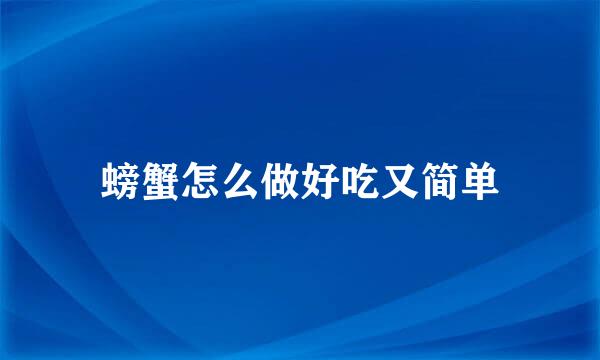 螃蟹怎么做好吃又简单